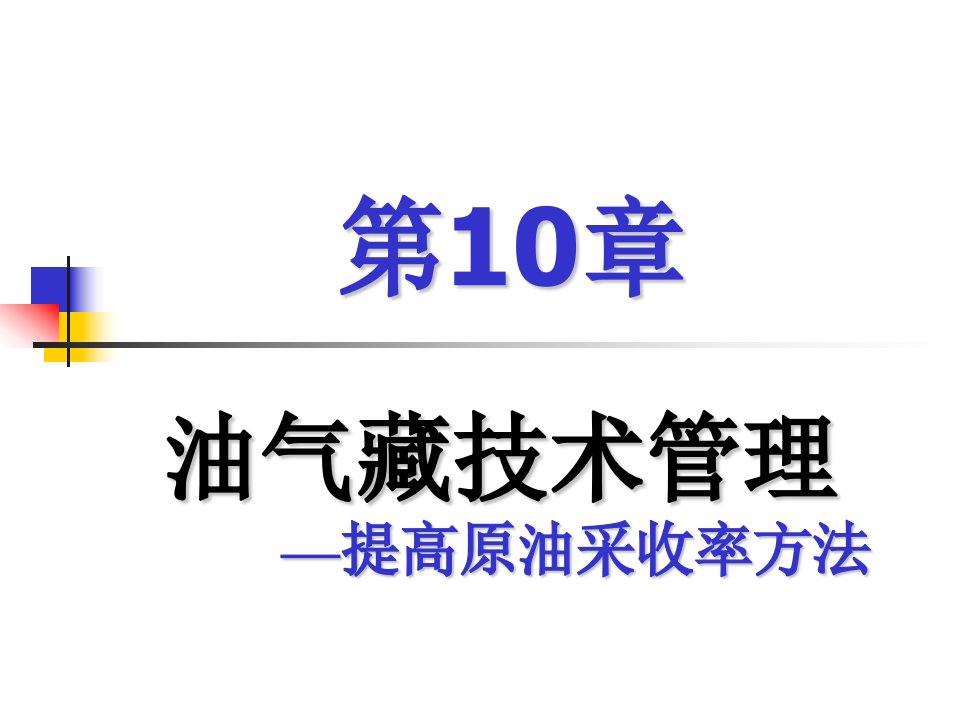 第10章

油气藏技术管理
—提高原油采收率方法